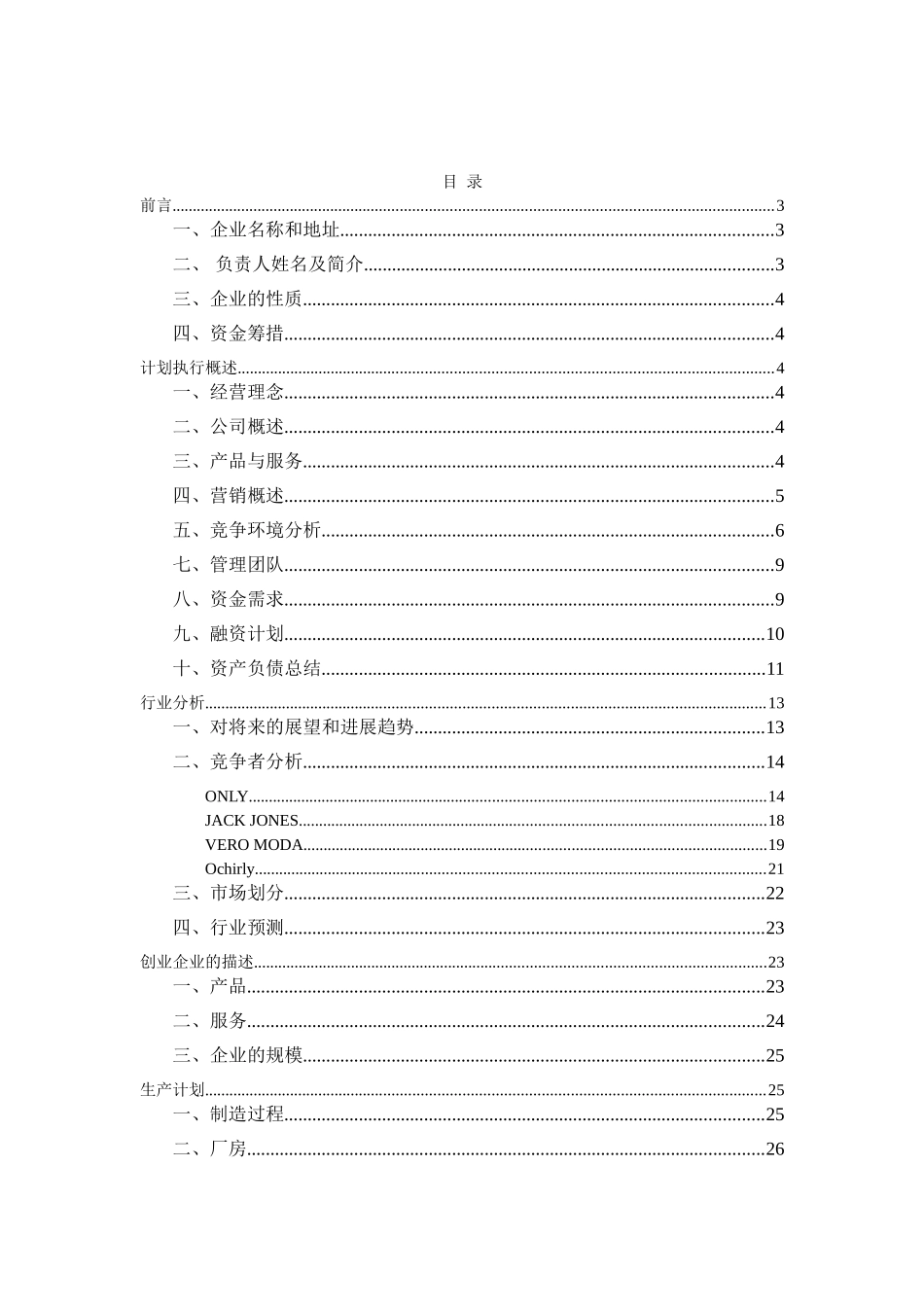 目 录

前言......3

一、企业名称和地址......3

二、 负责人姓名及简介......3

三、企业的性质......4

四、资金筹措......4

计划执行概述......4

一、经营理念......4

二、公司概述......4

三、产品与服务......4

四、营销概述......5

五、竞争环境分析......6

七、管理团队......9

八、资金需求......9

九、融资计划......10

十、资产负债总结......11

行业分析......13

一、对将来的展望和进展趋势......13

二、竞争者分析......14

ONLY......14

JACK JONES......18

VERO MODA......19

Ochirly......21

三、市场划分......22

四、行业预测......23

创业企业的描述......23

一、产品......23

二、服务......24

三、企业的规模......25

生产计划......25

一、制造过程......25

二、厂房......26